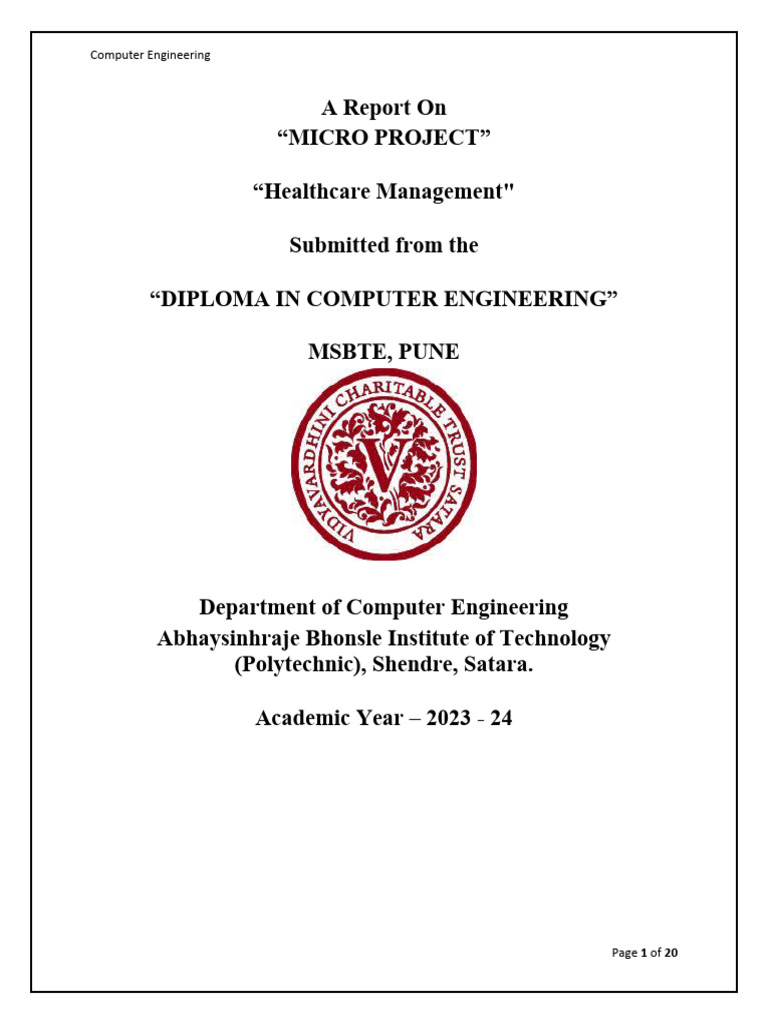 Computer Engineering

A Report On
“MICRO PROJECT”

“Healthcare Management"

Submitted from the

“DIPLOMA IN COMPUTER ENGINEERING”

MSBTE, PUNE

VIDYAVARDHINI CHARITABLE TRUST SATARA

V

Department of Computer Engineering
Abhaysinhraje Bhonsle Institute of Technology (Polytechnic), Shendre, Satara.

Academic Year – 2023 - 24

Page 1 of 20